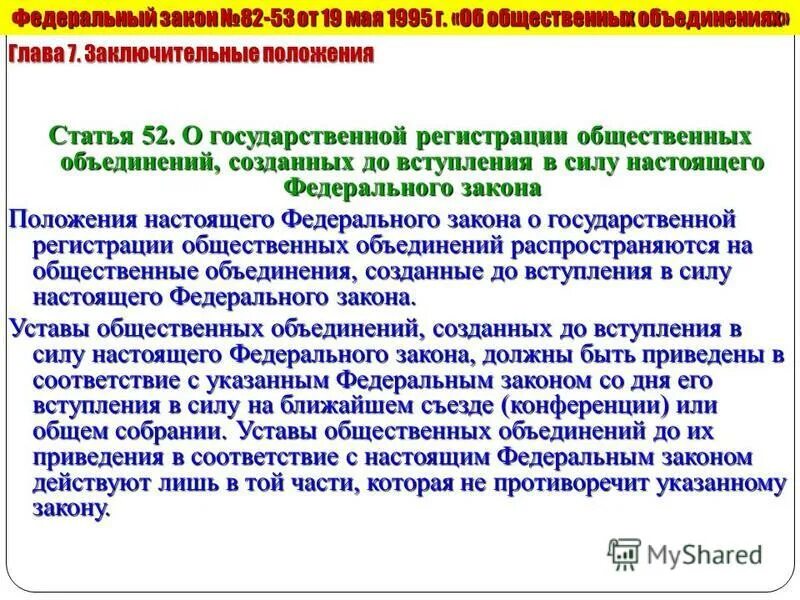 Федеральный закон №82-53 от 19 мая 1995 г. «Об общественных объединениях»

Глава 7. Заключительные положения

Статья 52. О государственной регистрации общественных объединений, созданных до вступления в силу настоящего Федерального закона

Положения настоящего Федерального закона о государственной регистрации общественных объединений распространяются на общественные объединения, созданные до вступления в силу настоящего Федерального закона.

Уставы общественных объединений, созданных до вступления в силу настоящего Федерального закона, должны быть приведены в соответствие с указанным Федеральным законом со дня его вступления в силу на ближайшем съезде (конференции) или общем собрании. Уставы общественных объединений до их приведения в соответствие с настоящим Федеральным законом действуют лишь в той части, которая не противоречит указанному закону.

MyShared